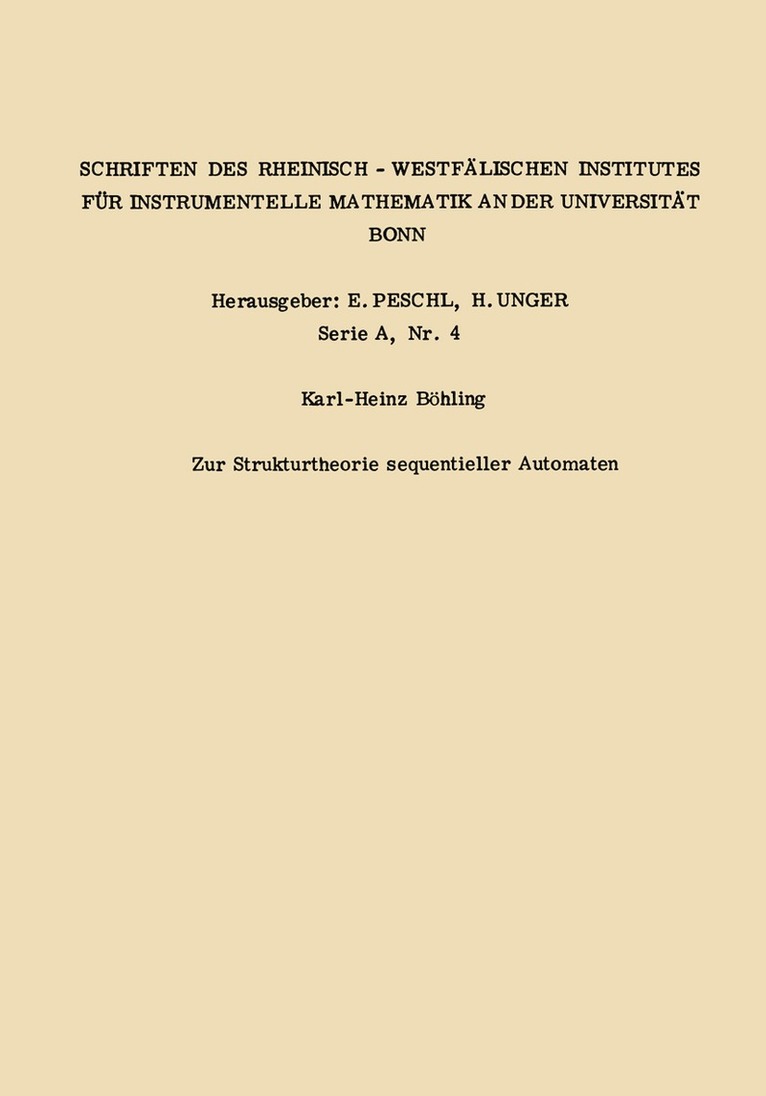 SCHRIFTEN DES RHEINISCH - WESTFÄLISCHEN INSTITUTES FÜR INSTRUMENTELLE MATHEMATIK AN DER UNIVERSITÄT BONN

Herausgeber: E. PESCHL, H. UNGER
Serie A, Nr. 4

Karl-Heinz Böhling

Zur Strukturtheorie sequentieller Automaten